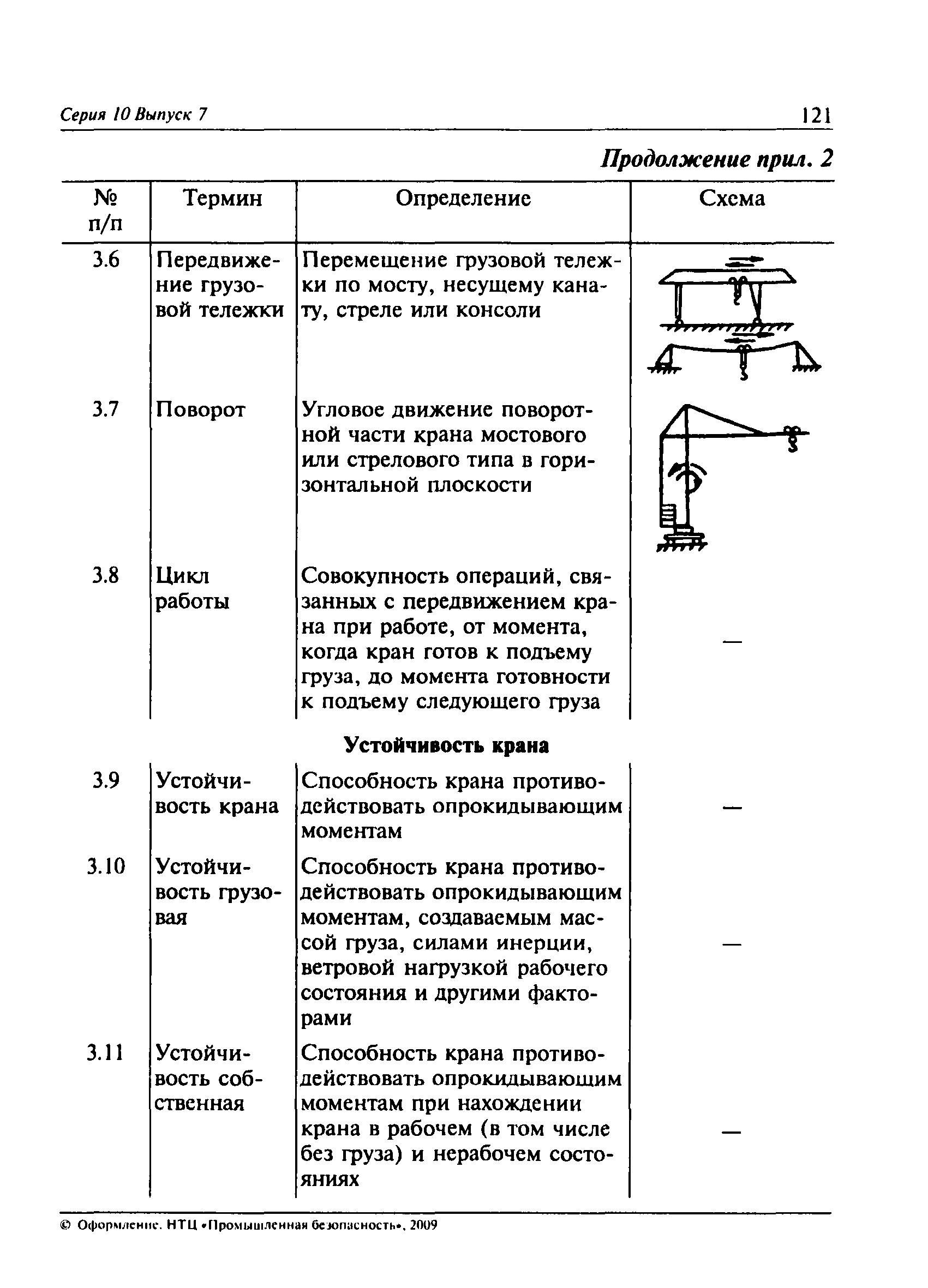 Серия 10 Выпуск 7

121

Продолжение прил. 2

| № п/п | Термин | Определение | Схема |
|---|---|---|---|
| 3.6 | Передвижение грузовой тележки | Перемещение грузовой тележки по мосту, несущему канату, стреле или консоли | |
| 3.7 | Поворот | Угловое движение поворотной части крана мостового или стрелового типа в горизонтальной плоскости | |
| 3.8 | Цикл работы | Совокупность операций, связанных с передвижением крана при работе, от момента, когда кран готов к подъему груза, до момента готовности к подъему следующего груза | — |
| | | **Устойчивость крана** | |
| 3.9 | Устойчивость крана | Способность крана противодействовать опрокидывающим моментам | — |
| 3.10 | Устойчивость грузовая | Способность крана противодействовать опрокидывающим моментам, создаваемым массой груза, силами инерции, ветровой нагрузкой рабочего состояния и другими факторами | — |
| 3.11 | Устойчивость собственная | Способность крана противодействовать опрокидывающим моментам при нахождении крана в рабочем (в том числе без груза) и нерабочем состояниях | — |

© Оформление. НТЦ «Промышленная безопасность», 2009